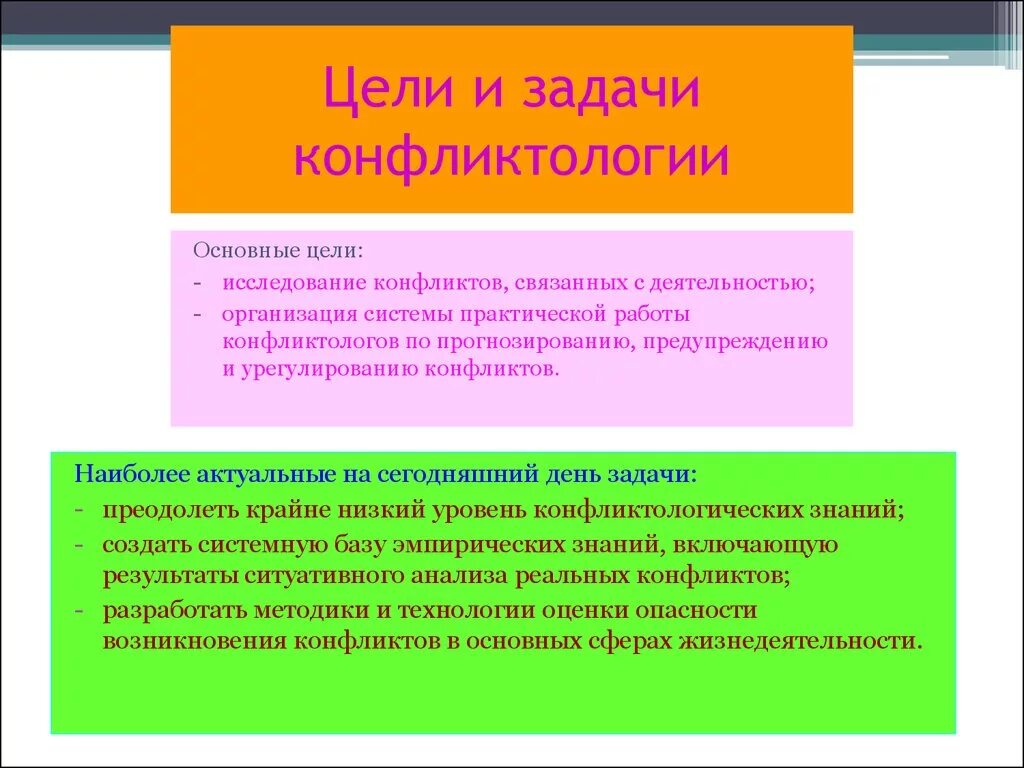 Цели и задачи конфликтологии

Основные цели:
- исследование конфликтов, связанных с деятельностью;
- организация системы практической работы конфликтологов по прогнозированию, предупреждению и урегулированию конфликтов.

Наиболее актуальные на сегодняшний день задачи:
- преодолеть крайне низкий уровень конфликтологических знаний;
- создать системную базу эмпирических знаний, включающую результаты ситуативного анализа реальных конфликтов;
- разработать методики и технологии оценки опасности возникновения конфликтов в основных сферах жизнедеятельности.